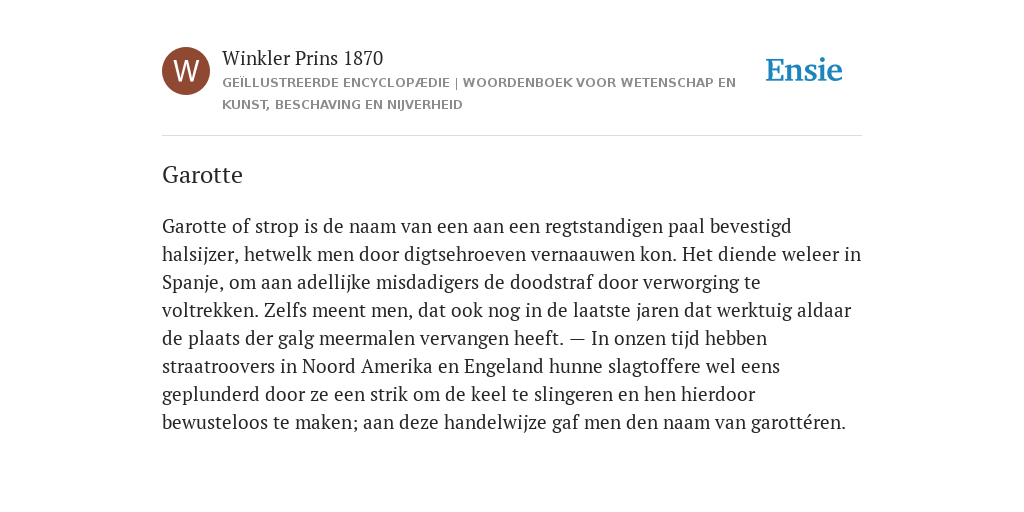 W

Winkler Prins 1870

GEÏLLUSTREERDE ENCYCLOPÆDIE | WOORDENBOEK VOOR WETENSCHAP EN KUNST, BESCHAVING EN NIJVERHEID

Ensie

Garotte

Garotte of strop is de naam van een aan een regtstandigen paal bevestigd halsijzer, hetwelk men door digtsehroeven vernaauwen kon. Het diende weleer in Spanje, om aan adellijke misdadigers de doodstraf door verworging te voltrekken. Zelfs meent men, dat ook nog in de laatste jaren dat werktuig aldaar de plaats der galg meermalen vervangen heeft. — In onzen tijd hebben straatroovers in Noord Amerika en Engeland hunne slagtoffere wel eens geplunderd door ze een strik om de keel te slingeren en hen hierdoor bewusteloos te maken; aan deze handelwijze gaf men den naam van garottéren.